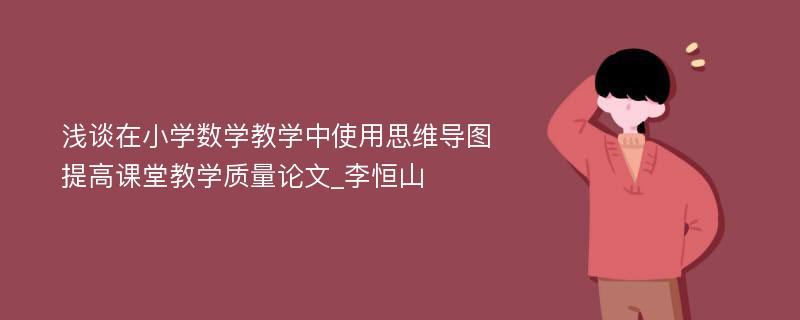 浅谈在小学数学教学中使用思维导图提高课堂教学质量论文_李恒山